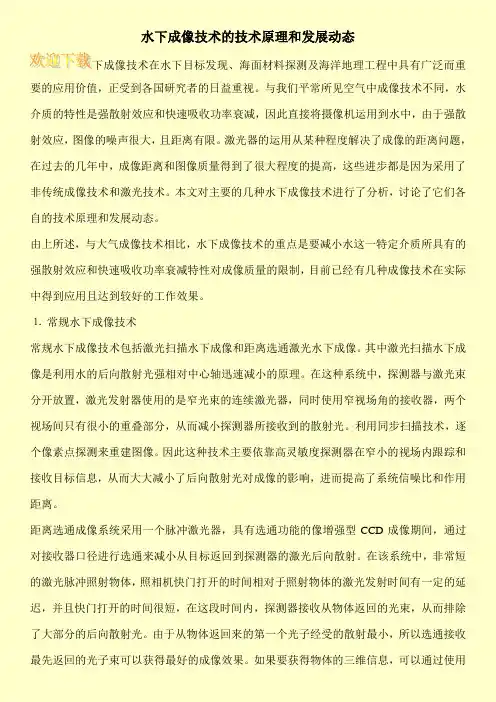 水下成像技术的技术原理和发展动态

欢迎下载

下成像技术在水下目标发现、海面材料探测及海洋地理工程中具有广泛而重要的应用价值，正受到各国研究者的日益重视。与我们平常所见空气中成像技术不同，水介质的特性是强散射效应和快速吸收功率衰减，因此直接将摄像机运用到水中，由于强散射效应，图像的噪声很大，且距离有限。激光器的运用从某种程度解决了成像的距离问题，在过去的几年中，成像距离和图像质量得到了很大程度的提高，这些进步都是因为采用了非传统成像技术和激光技术。本文对主要的几种水下成像技术进行了分析，讨论了它们各自的技术原理和发展动态。

由上所述，与大气成像技术相比，水下成像技术的重点是要减小水这一特定介质所具有的强散射效应和快速吸收功率衰减特性对成像质量的限制，目前已经有几种成像技术在实际中得到应用且达到较好的工作效果。

1. 常规水下成像技术

常规水下成像技术包括激光扫描水下成像和距离选通激光水下成像。其中激光扫描水下成像是利用水的后向散射光强相对中心轴迅速减小的原理。在这种系统中，探测器与激光束分开放置，激光发射器使用的是窄光束的连续激光器，同时使用窄视场角的接收器，两个视场间只有很小的重叠部分，从而减小探测器所接收到的散射光。利用同步扫描技术，逐个像素点探测来重建图像。因此这种技术主要依靠高灵敏度探测器在窄小的视场内跟踪和接收目标信息，从而大大减小了后向散射光对成像的影响，进而提高了系统信噪比和作用距离。

距离选通成像系统采用一个脉冲激光器，具有选通功能的像增强型 CCD 成像期间，通过对接收器口径进行选通来减小从目标返回到探测器的激光后向散射。在该系统中，非常短的激光脉冲照射物体，照相机快门打开的时间相对于照射物体的激光发射时间有一定的延迟，并且快门打开的时间很短，在这段时间内，探测器接收从物体返回的光束，从而排除了大部分的后向散射光。由于从物体返回来的第一个光子经受的散射最小，所以选通接收最先返回的光子束可以获得最好的成像效果。如果要获得物体的三维信息，可以通过使用